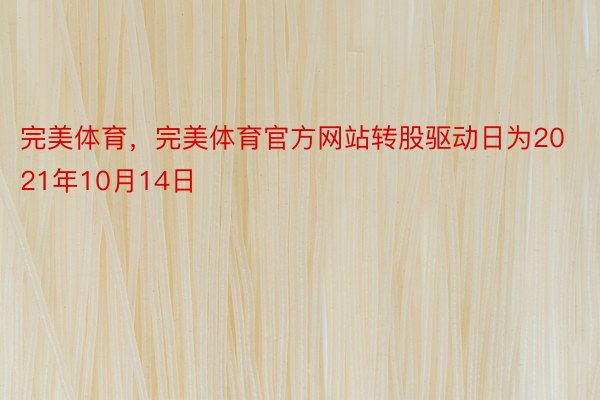 完美体育，完美体育官方网站转股驱动日为2021年10月14日